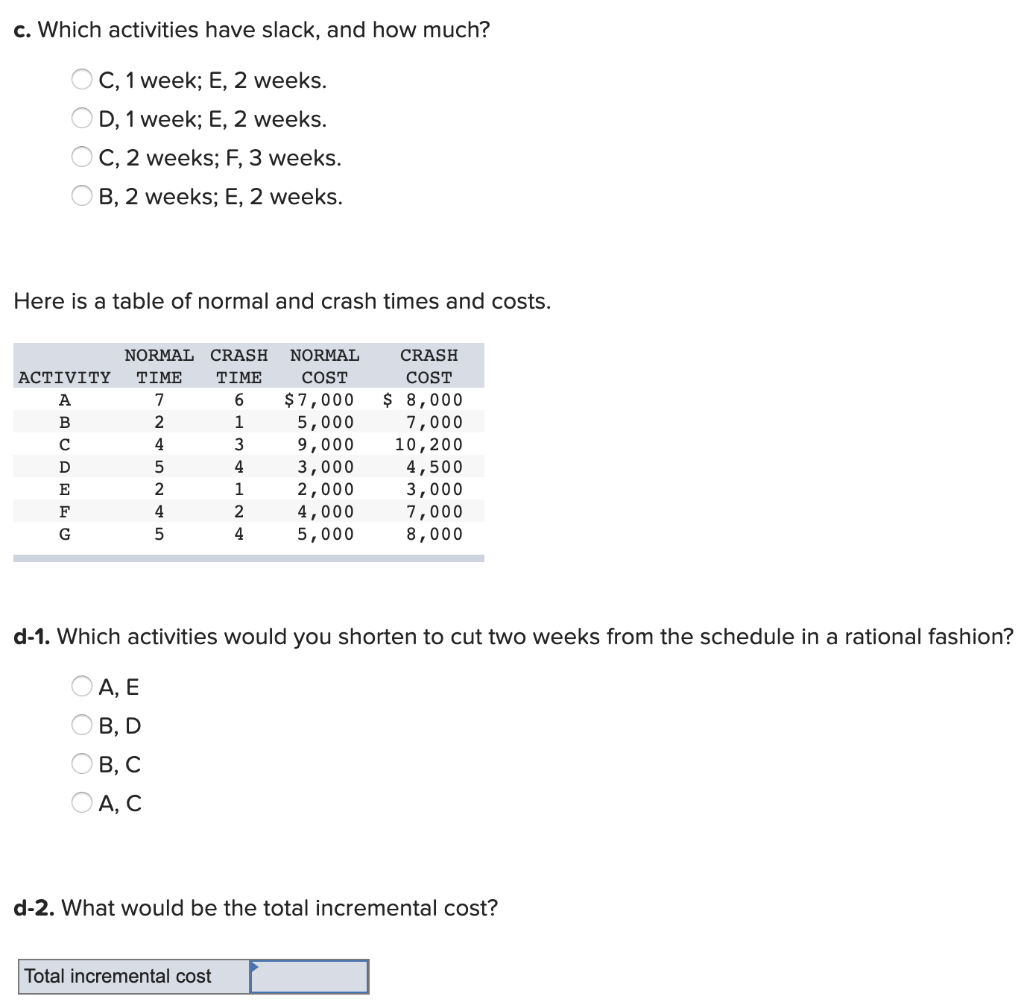 c. Which activities have slack, and how much?

C, 1 week; E, 2 weeks.
D, 1 week; E, 2 weeks.
C, 2 weeks; F, 3 weeks.
B, 2 weeks; E, 2 weeks.

Here is a table of normal and crash times and costs.

| ACTIVITY | NORMAL TIME | CRASH TIME | NORMAL COST | CRASH COST |
|---|---|---|---|---|
| A | 7 | 6 | $7,000 | $ 8,000 |
| B | 2 | 1 | 5,000 | 7,000 |
| C | 4 | 3 | 9,000 | 10,200 |
| D | 5 | 4 | 3,000 | 4,500 |
| E | 2 | 1 | 2,000 | 3,000 |
| F | 4 | 2 | 4,000 | 7,000 |
| G | 5 | 4 | 5,000 | 8,000 |

d-1. Which activities would you shorten to cut two weeks from the schedule in a rational fashion?

A, E
B, D
B, C
A, C

d-2. What would be the total incremental cost?

Total incremental cost